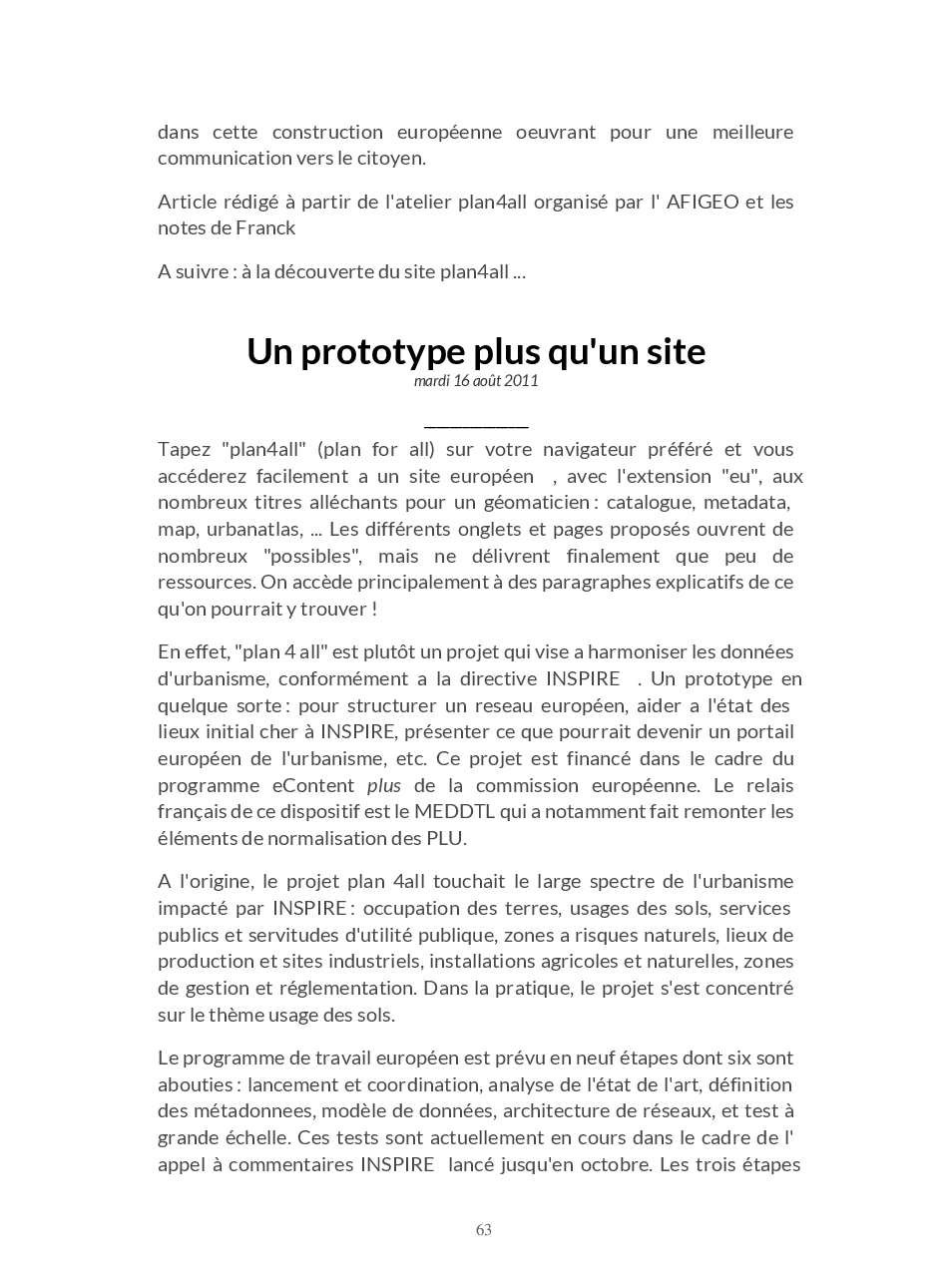 dans cette construction européenne oeuvrant pour une meilleure communication vers le citoyen.

Article rédigé à partir de l'atelier plan4all organisé par l' AFIGEO et les notes de Franck

A suivre : à la découverte du site plan4all ...

Un prototype plus qu'un site

mardi 16 août 2011

Tapez "plan4all" (plan for all) sur votre navigateur préféré et vous accéderez facilement a un site européen , avec l'extension "eu", aux nombreux titres alléchants pour un géomaticien : catalogue, metadata, map, urbanatlas, ... Les différents onglets et pages proposés ouvrent de nombreux "possibles", mais ne délivrent finalement que peu de ressources. On accède principalement à des paragraphes explicatifs de ce qu'on pourrait y trouver !

En effet, "plan 4 all" est plutôt un projet qui vise a harmoniser les données d'urbanisme, conformément a la directive INSPIRE . Un prototype en quelque sorte : pour structurer un reseau européen, aider a l'état des lieux initial cher à INSPIRE, présenter ce que pourrait devenir un portail européen de l'urbanisme, etc. Ce projet est financé dans le cadre du programme eContent plus de la commission européenne. Le relais français de ce dispositif est le MEDDTL qui a notamment fait remonter les éléments de normalisation des PLU.

A l'origine, le projet plan 4all touchait le large spectre de l'urbanisme impacté par INSPIRE : occupation des terres, usages des sols, services publics et servitudes d'utilité publique, zones a risques naturels, lieux de production et sites industriels, installations agricoles et naturelles, zones de gestion et réglementation. Dans la pratique, le projet s'est concentré sur le thème usage des sols.

Le programme de travail européen est prévu en neuf étapes dont six sont abouties : lancement et coordination, analyse de l'état de l'art, définition des métadonnees, modèle de données, architecture de réseaux, et test à grande échelle. Ces tests sont actuellement en cours dans le cadre de l' appel à commentaires INSPIRE lancé jusqu'en octobre. Les trois étapes

63